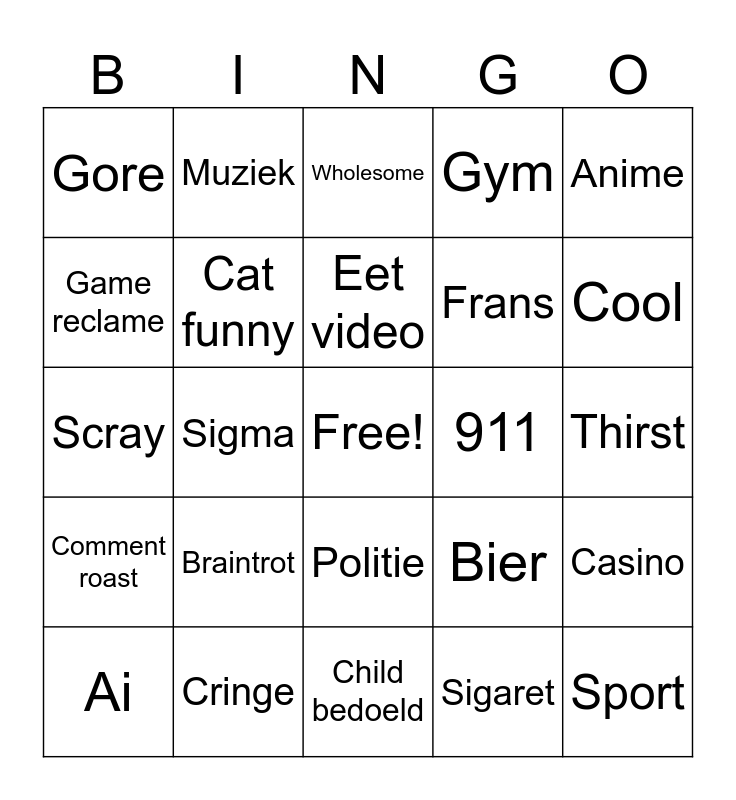 | B | I | N | G | O |
|---|---|---|---|---|
| Gore | Muziek | Wholesome | Gym | Anime |
| Game reclame | Cat funny | Eet video | Frans | Cool |
| Scray | Sigma | Free! | 911 | Thirst |
| Comment roast | Braintrot | Politie | Bier | Casino |
| Ai | Cringe | Child bedoeld | Sigaret | Sport |